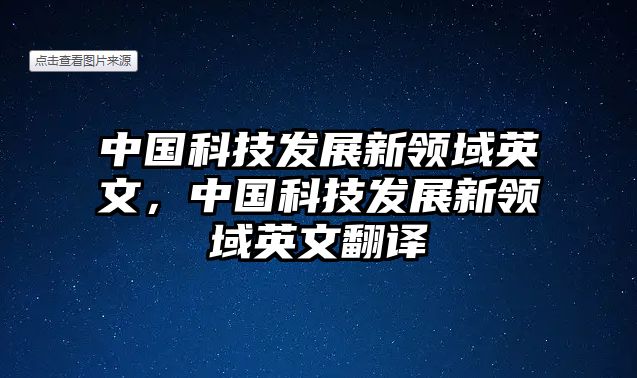 点击查看图片来源

中国科技发展新领域英文，中国科技发展新领域英文翻译